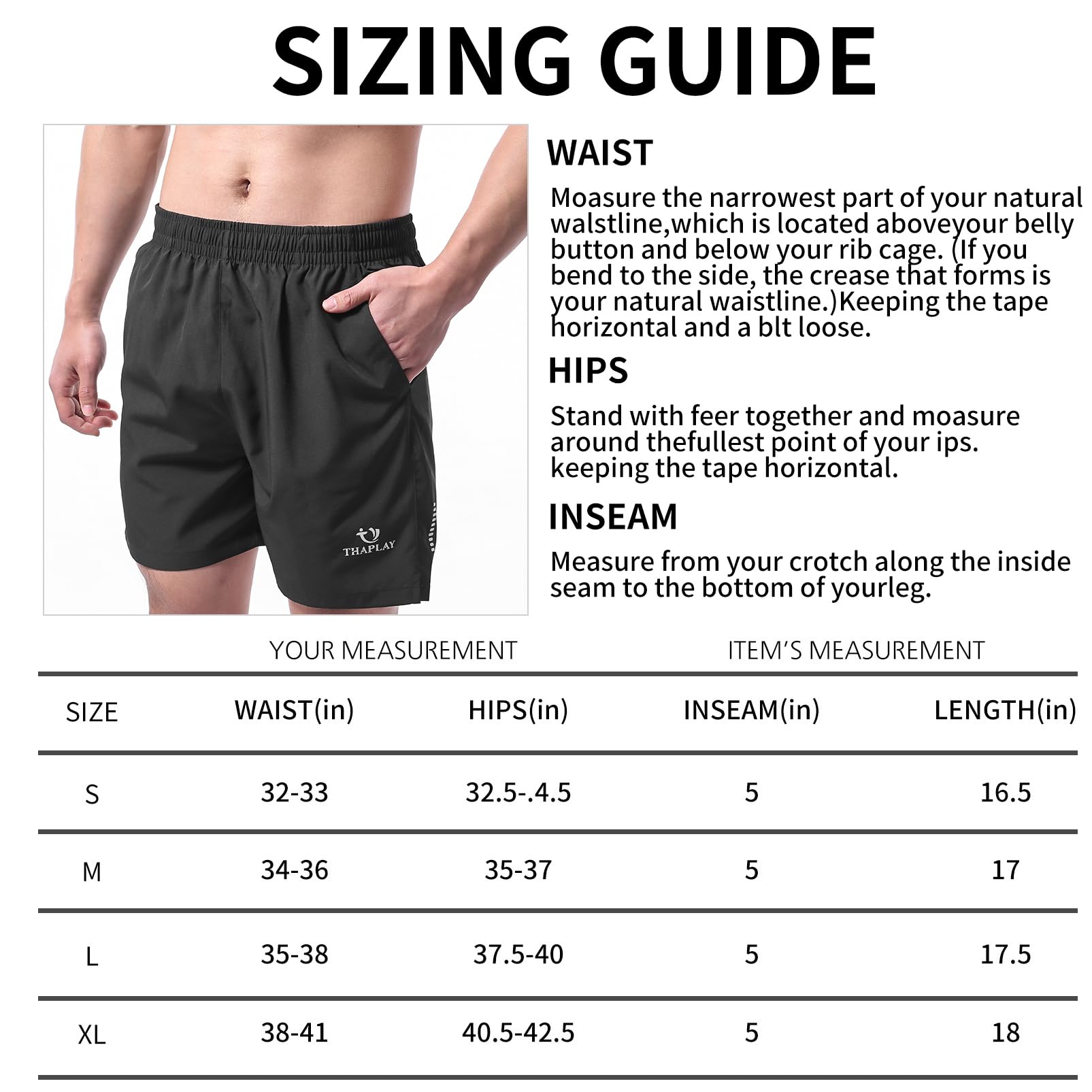 SIZING GUIDE

THAPLAY

WAIST

Moasure the narrowest part of your natural walstline,which is located aboveyour belly button and below your rib cage. (If you bend to the side, the crease that forms is your natural waistline.)Keeping the tape horizontal and a blt loose.

HIPS

Stand with feer together and moasure around thefullest point of your ips. keeping the tape horizontal.

INSEAM

Measure from your crotch along the inside seam to the bottom of yourleg.

YOUR MEASUREMENT ITEM'S MEASUREMENT

| SIZE | WAIST(in) | HIPS(in) | INSEAM(in) | LENGTH(in) |
|---|---|---|---|---|
| S | 32-33 | 32.5-.4.5 | 5 | 16.5 |
| M | 34-36 | 35-37 | 5 | 17 |
| L | 35-38 | 37.5-40 | 5 | 17.5 |
| XL | 38-41 | 40.5-42.5 | 5 | 18 |